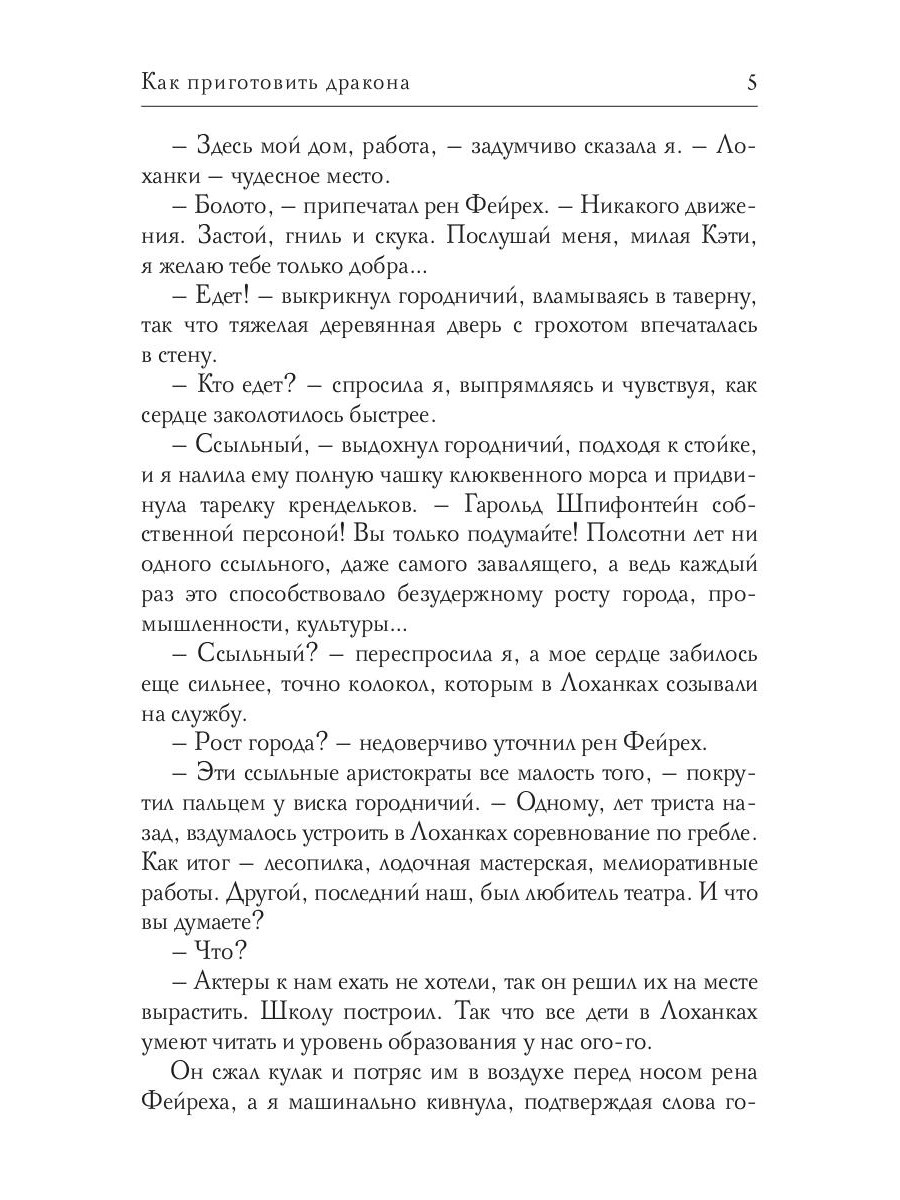 Как приготовить дракона 5

– Здесь мой дом, работа, – задумчиво сказала я. – Лоханки – чудесное место.

– Болото, – припечатал рен Фейрех. – Никакого движения. Застой, гниль и скука. Послушай меня, милая Кэти, я желаю тебе только добра...

– Едет! – выкрикнул городничий, вламываясь в таверну, так что тяжелая деревянная дверь с грохотом впечаталась в стену.

– Кто едет? – спросила я, выпрямляясь и чувствуя, как сердце заколотилось быстрее.

– Ссыльный, – выдохнул городничий, подходя к стойке, и я налила ему полную чашку клюквенного морса и придвинула тарелку крендельков. – Гарольд Шпифонтейн собственной персоной! Вы только подумайте! Полсотни лет ни одного ссыльного, даже самого завалящего, а ведь каждый раз это способствовало безудержному росту города, промышленности, культуры...

– Ссыльный? – переспросила я, а мое сердце забилось еще сильнее, точно колокол, которым в Лоханках созывали на службу.

– Рост города? – недоверчиво уточнил рен Фейрех.

– Эти ссыльные аристократы все малость того, – покрутил пальцем у виска городничий. – Одному, лет триста назад, вздумалось устроить в Лоханках соревнование по гребле. Как итог – лесопилка, лодочная мастерская, мелиоративные работы. Другой, последний наш, был любитель театра. И что вы думаете?

– Что?

– Актеры к нам ехать не хотели, так он решил их на месте вырастить. Школу построил. Так что все дети в Лоханках умеют читать и уровень образования у нас ого-го.

Он сжал кулак и потряс им в воздухе перед носом рена Фейреха, а я машинально кивнула, подтверждая слова го-